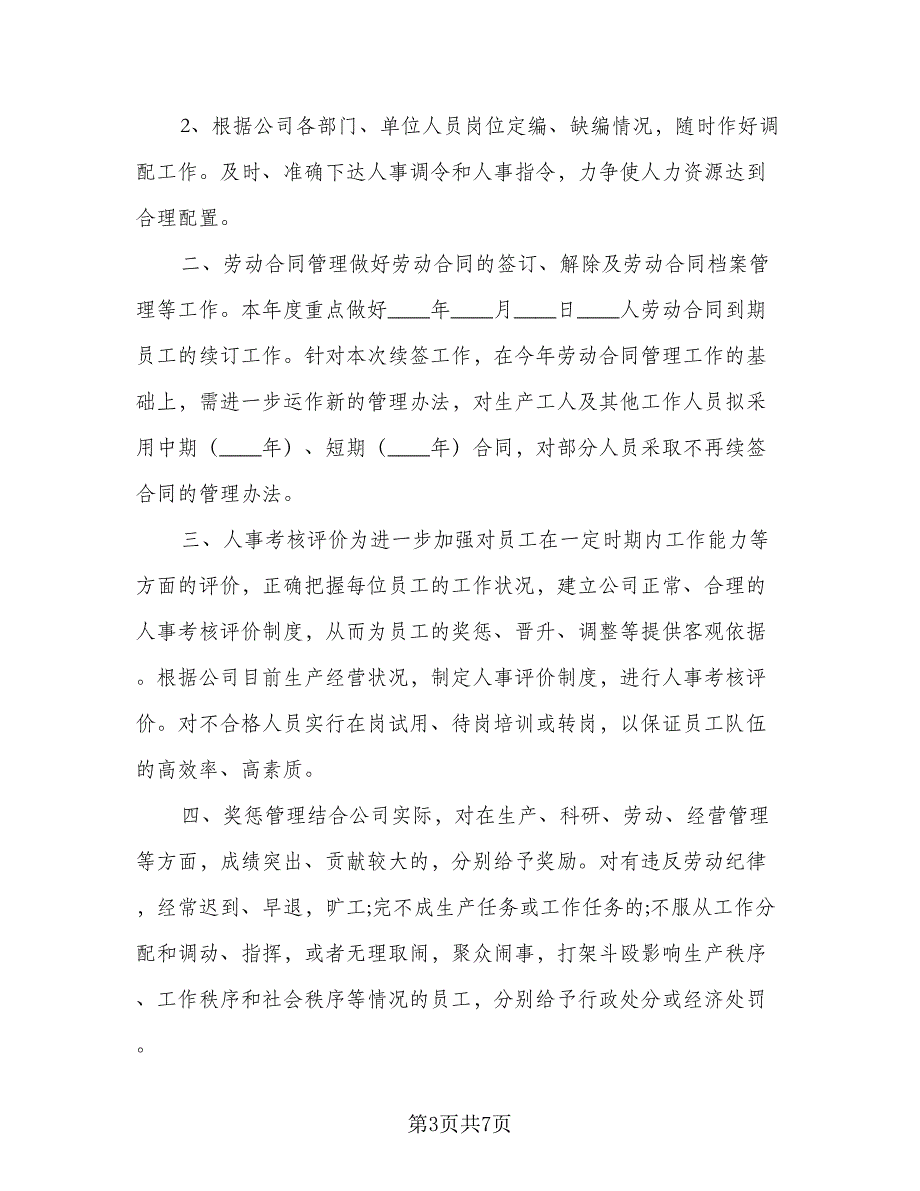 2、根据公司各部门、单位人员岗位定编、缺编情况，随时作好调配工作。及时、准确下达人事调令和人事指令，力争使人力资源达到合理配置。

二、劳动合同管理做好劳动合同的签订、解除及劳动合同档案管理等工作。本年度重点做好____年____月____日____人劳动合同到期员工的续订工作。针对本次续签工作，在今年劳动合同管理工作的基础上，需进一步运作新的管理办法，对生产工人及其他工作人员拟采用中期（____年）、短期（____年）合同，对部分人员采取不再续签合同的管理办法。

三、人事考核评价为进一步加强对员工在一定时期内工作能力等方面的评价，正确把握每位员工的工作状况，建立公司正常、合理的人事考核评价制度，从而为员工的奖惩、晋升、调整等提供客观依据。根据公司目前生产经营状况，制定人事评价制度，进行人事考核评价。对不合格人员实行在岗试用、待岗培训或转岗，以保证员工队伍的高效率、高素质。

四、奖惩管理结合公司实际，对在生产、科研、劳动、经营管理等方面，成绩突出、贡献较大的，分别给予奖励。对有违反劳动纪律，经常迟到、早退，旷工;完不成生产任务或工作任务的;不服从工作分配和调动、指挥，或者无理取闹，聚众闹事，打架斗殴影响生产秩序、工作秩序和社会秩序等情况的员工，分别给予行政处分或经济处罚。

第3页共7页